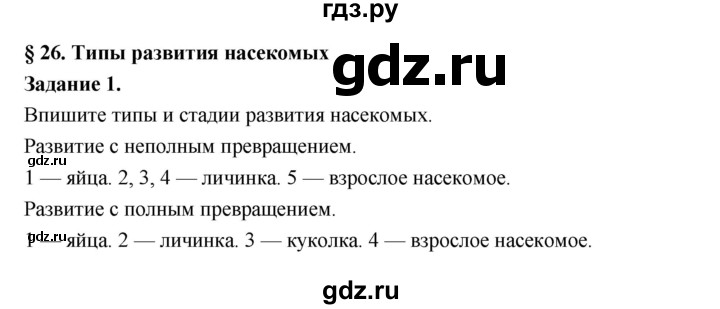 гдз.ру

§ 26. Типы развития насекомых

gdz.ru

Задание 1.

Впишите типы и стадии развития насекомых.

Развитие с неполным превращением.

gdz.ru

1 — яйца. 2, 3, 4 — личинка. 5 — взрослое насекомое.

Развитие с полным превращением.

gdz.ru

1 — яйца. 2 — личинка. 3 — куколка. 4 — взрослое насекомое.

gdz.ru